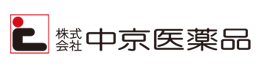 株式会社 中京医薬品